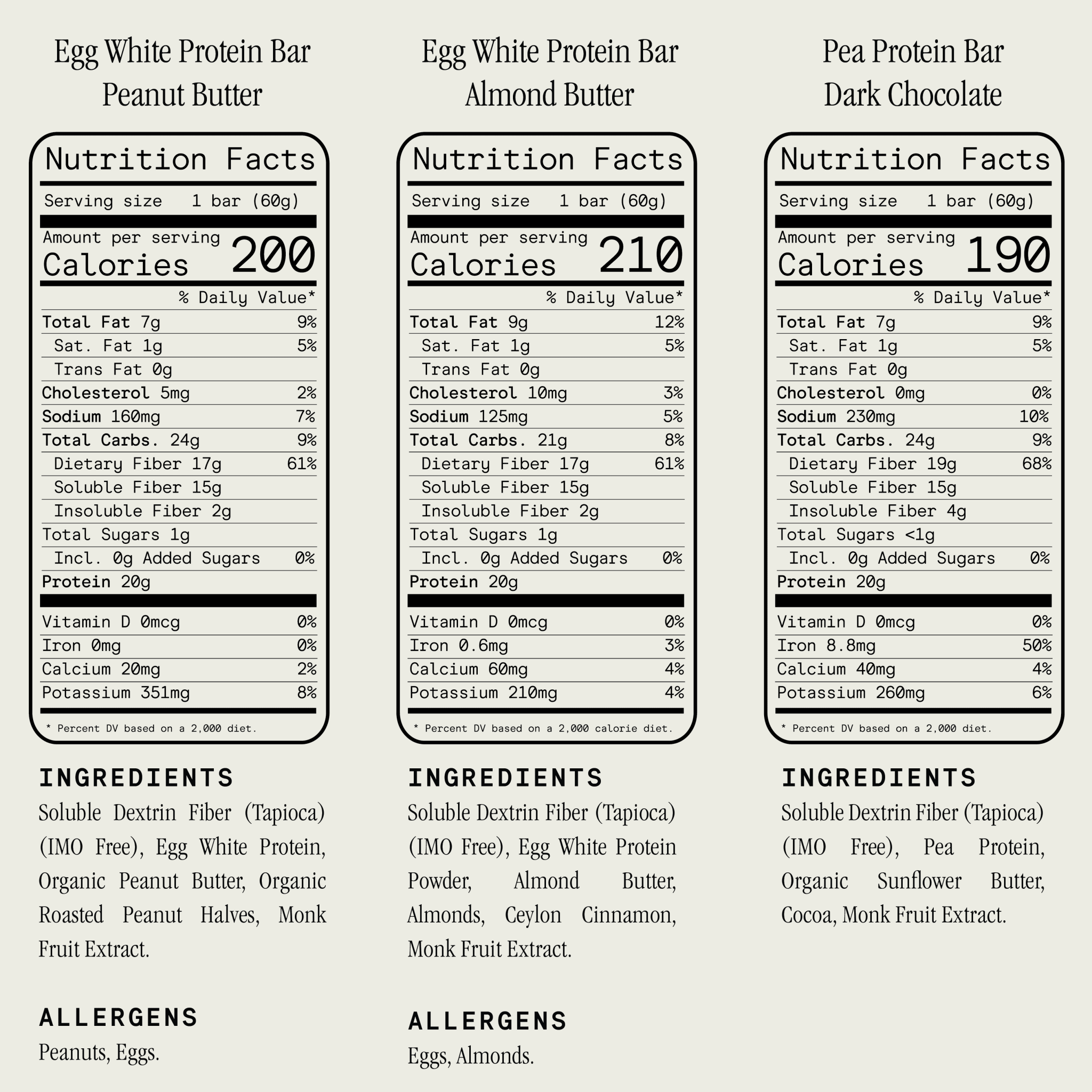 Egg White Protein Bar
Peanut Butter

Nutrition Facts
Serving size 1 bar (60g)
Amount per serving
Calories 200
% Daily Value*
Total Fat 7g 9%
Sat. Fat 1g 5%
Trans Fat 0g
Cholesterol 5mg 2%
Sodium 160mg 7%
Total Carbs. 24g 9%
Dietary Fiber 17g 61%
Soluble Fiber 15g
Insoluble Fiber 2g
Total Sugars 1g
Incl. 0g Added Sugars 0%
Protein 20g
Vitamin D 0mcg 0%
Iron 0mg 0%
Calcium 20mg 2%
Potassium 351mg 8%
* Percent DV based on a 2,000 diet.

INGREDIENTS
Soluble Dextrin Fiber (Tapioca) (IMO Free), Egg White Protein, Organic Peanut Butter, Organic Roasted Peanut Halves, Monk Fruit Extract.

ALLERGENS
Peanuts, Eggs.

Egg White Protein Bar
Almond Butter

Nutrition Facts
Serving size 1 bar (60g)
Amount per serving
Calories 210
% Daily Value*
Total Fat 9g 12%
Sat. Fat 1g 5%
Trans Fat 0g
Cholesterol 10mg 3%
Sodium 125mg 5%
Total Carbs. 21g 8%
Dietary Fiber 17g 61%
Soluble Fiber 15g
Insoluble Fiber 2g
Total Sugars 1g
Incl. 0g Added Sugars 0%
Protein 20g
Vitamin D 0mcg 0%
Iron 0.6mg 3%
Calcium 60mg 4%
Potassium 210mg 4%
* Percent DV based on a 2,000 calorie diet.

INGREDIENTS
Soluble Dextrin Fiber (Tapioca) (IMO Free), Egg White Protein Powder, Almond Butter, Almonds, Ceylon Cinnamon, Monk Fruit Extract.

ALLERGENS
Eggs, Almonds.

Pea Protein Bar
Dark Chocolate

Nutrition Facts
Serving size 1 bar (60g)
Amount per serving
Calories 190
% Daily Value*
Total Fat 7g 9%
Sat. Fat 1g 5%
Trans Fat 0g
Cholesterol 0mg 0%
Sodium 230mg 10%
Total Carbs. 24g 9%
Dietary Fiber 19g 68%
Soluble Fiber 15g
Insoluble Fiber 4g
Total Sugars <1g
Incl. 0g Added Sugars 0%
Protein 20g
Vitamin D 0mcg 0%
Iron 8.8mg 50%
Calcium 40mg 4%
Potassium 260mg 6%
* Percent DV based on a 2,000 diet.

INGREDIENTS
Soluble Dextrin Fiber (Tapioca) (IMO Free), Pea Protein, Organic Sunflower Butter, Cocoa, Monk Fruit Extract.